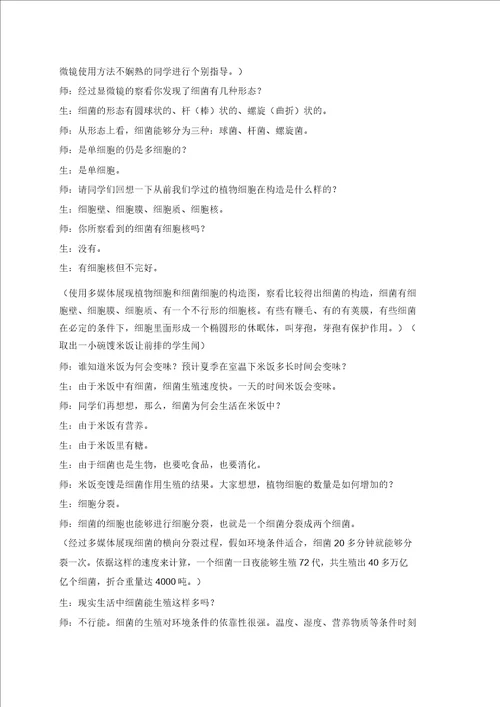 微镜使用方法不娴熟的同学进行个别指导。）

师：经过显微镜的察看你发现了细菌有几种形态？

生：细菌的形态有圆球状的、杆（棒）状的、螺旋（曲折）状的。

师：从形态上看，细菌能够分为三种：球菌、杆菌、螺旋菌。

师：是单细胞的仍是多细胞的？

生：是单细胞。

师：请同学们回想一下从前我们学过的植物细胞在构造是什么样的？

生：细胞壁、细胞膜、细胞质、细胞核。

师：你所察看到的细菌有细胞核吗？

生：没有。

生：有细胞核但不完好。

（使用多媒体展现植物细胞和细菌细胞的构造图，察看比较得出细菌的构造，细菌有细胞壁、细胞膜、细胞质、有一个不行形的细胞核。有些有鞭毛、有的有荚膜，有些细菌在必定的条件下，细胞里面形成一个椭圆形的休眠体，叫芽孢，芽孢有保护作用。）（取出一小碗馊米饭让前排的学生闻）

师：谁知道米饭为何会变味？预计夏季在室温下米饭多长时间会变味？

生：由于米饭中有细菌，细菌生殖速度快。一天的时间米饭会变味。

师：同学们再想想，那么，细菌为何会生活在米饭中？

生：由于米饭有营养。

生：由于米饭里有糖。

生：由于细菌也是生物，也要吃食品，也要消化。

师：米饭变馊是细菌作用生殖的结果。大家想想，植物细胞的数量是如何增加的？

生：细胞分裂。

师：细菌的细胞也能够进行细胞分裂，也就是一个细菌分裂成两个细菌。

（经过多媒体展现细菌的横向分裂过程，假如环境条件适合，细菌 20 多分钟就能够分裂一次。依据这样的速度来计算，一个细菌一日夜能够生殖 72 代，共生殖出 40 多万亿亿个细菌，折合重量达 4000 吨。）

生：现实生活中细菌能生殖这样多吗？

师：不行能。细菌的生殖对环境条件的依靠性很强。温度、湿度、营养物质等条件时刻